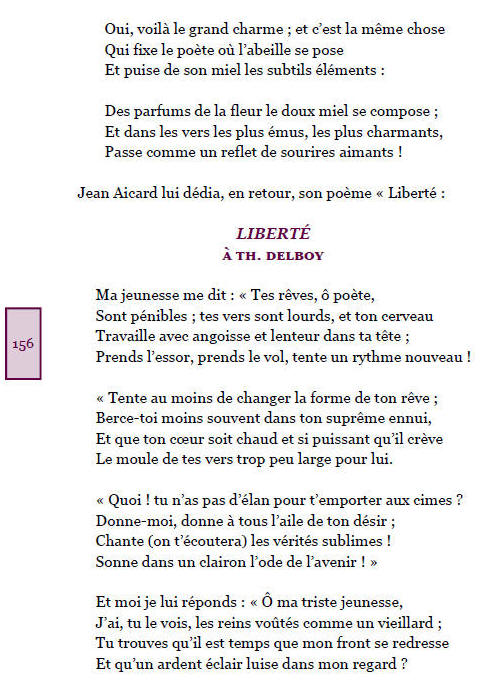 Oui, voilà le grand charme ; et c'est la même chose
Qui fixe le poète où l'abeille se pose
Et puise de son miel les subtils éléments :

Des parfums de la fleur le doux miel se compose ;
Et dans les vers les plus émus, les plus charmants,
Passe comme un reflet de sourires aimants !

Jean Aicard lui dédia, en retour, son poème « Liberté :

LIBERTÉ
À TH. DELBOY

156

Ma jeunesse me dit : « Tes rêves, ô poète,
Sont pénibles ; tes vers sont lourds, et ton cerveau
Travaille avec angoisse et lenteur dans ta tête ;
Prends l'essor, prends le vol, tente un rythme nouveau !

« Tente au moins de changer la forme de ton rêve ;
Berce-toi moins souvent dans ton suprême ennui,
Et que ton cœur soit chaud et si puissant qu'il crève
Le moule de tes vers trop peu large pour lui.

« Quoi ! tu n'as pas d'élan pour t'emporter aux cimes ?
Donne-moi, donne à tous l'aile de ton désir ;
Chante (on t'écoutera) les vérités sublimes !
Sonne dans un clairon l'ode de l'avenir ! »

Et moi je lui réponds : « Ô ma triste jeunesse,
J'ai, tu le vois, les reins voûtés comme un vieillard ;
Tu trouves qu'il est temps que mon front se redresse
Et qu'un ardent éclair luise dans mon regard ?